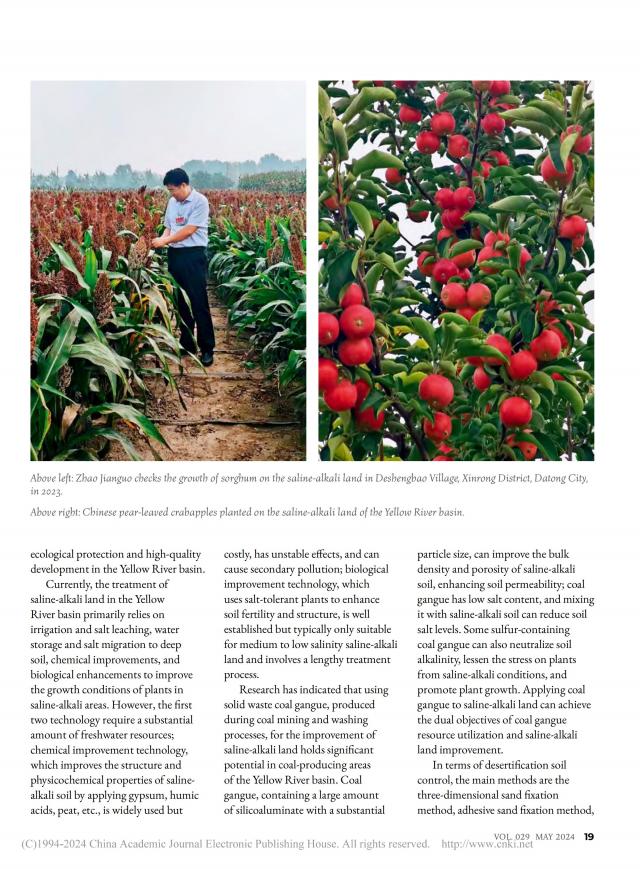 Above left: Zhao Jianguo checks the growth of sorghum on the saline-alkali land in Deshengbao Village, Xinrong District, Datong City, in 2023.

Above right: Chinese pear-leaved crabapples planted on the saline-alkali land of the Yellow River basin.

ecological protection and high-quality development in the Yellow River basin.

Currently, the treatment of saline-alkali land in the Yellow River basin primarily relies on irrigation and salt leaching, water storage and salt migration to deep soil, chemical improvements, and biological enhancements to improve the growth conditions of plants in saline-alkali areas. However, the first two technology require a substantial amount of freshwater resources; chemical improvement technology, which improves the structure and physicochemical properties of saline-alkali soil by applying gypsum, humic acids, peat, etc., is widely used but costly, has unstable effects, and can cause secondary pollution; biological improvement technology, which uses salt-tolerant plants to enhance soil fertility and structure, is well established but typically only suitable for medium to low salinity saline-alkali land and involves a lengthy treatment process.

Research has indicated that using solid waste coal gangue, produced during coal mining and washing processes, for the improvement of saline-alkali land holds significant potential in coal-producing areas of the Yellow River basin. Coal gangue, containing a large amount of silicoaluminate with a substantial particle size, can improve the bulk density and porosity of saline-alkali soil, enhancing soil permeability; coal gangue has low salt content, and mixing it with saline-alkali soil can reduce soil salt levels. Some sulfur-containing coal gangue can also neutralize soil alkalinity, lessen the stress on plants from saline-alkali conditions, and promote plant growth. Applying coal gangue to saline-alkali land can achieve the dual objectives of coal gangue resource utilization and saline-alkali land improvement.

In terms of desertification soil control, the main methods are the three-dimensional sand fixation method, adhesive sand fixation method,

VOL. 029 MAY 2024 19

(C)1994-2024 China Academic Journal Electronic Publishing House. All rights reserved. http://www.cnki.net